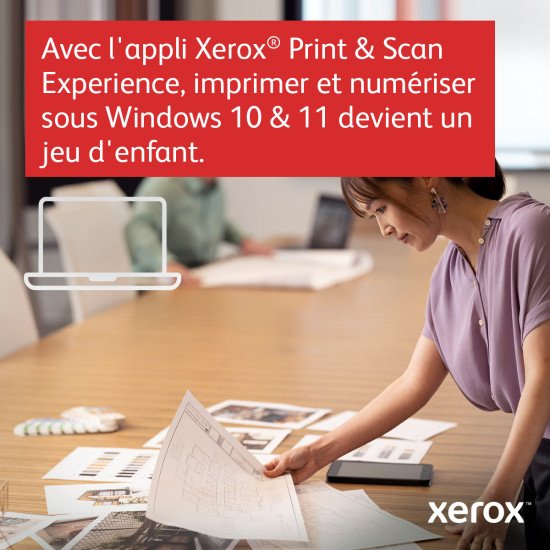 Avec l'appli Xerox® Print & Scan Experience, imprimer et numériser sous Windows 10 & 11 devient un jeu d'enfant.

xerox™